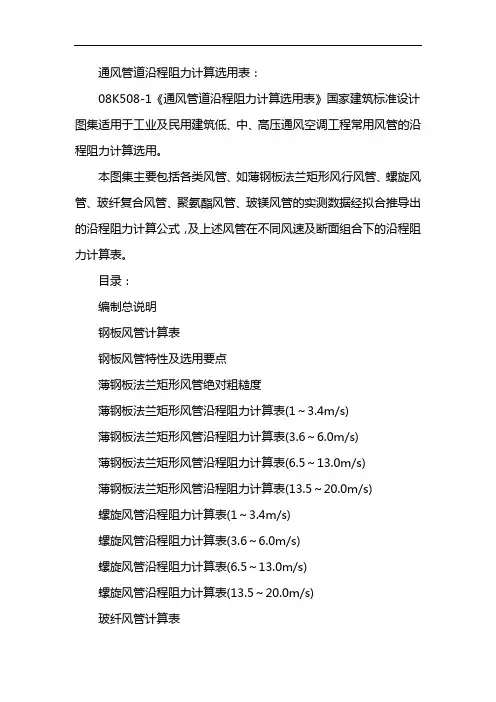 通风管道沿程阻力计算选用表：

08K508-1《通风管道沿程阻力计算选用表》国家建筑标准设计图集适用于工业及民用建筑低、中、高压通风空调工程常用风管的沿程阻力计算选用。

本图集主要包括各类风管、如薄钢板法兰矩形风行风管、螺旋风管、玻纤复合风管、聚氨酯风管、玻镁风管的实测数据经拟合推导出的沿程阻力计算公式，及上述风管在不同风速及断面组合下的沿程阻力计算表。

目录：

编制总说明

钢板风管计算表

钢板风管特性及选用要点

薄钢板法兰矩形风管绝对粗糙度

薄钢板法兰矩形风管沿程阻力计算表(1～3.4m/s)

薄钢板法兰矩形风管沿程阻力计算表(3.6～6.0m/s)

薄钢板法兰矩形风管沿程阻力计算表(6.5～13.0m/s)

薄钢板法兰矩形风管沿程阻力计算表(13.5～20.0m/s)

螺旋风管沿程阻力计算表(1～3.4m/s)

螺旋风管沿程阻力计算表(3.6～6.0m/s)

螺旋风管沿程阻力计算表(6.5～13.0m/s)

螺旋风管沿程阻力计算表(13.5～20.0m/s)

玻纤风管计算表